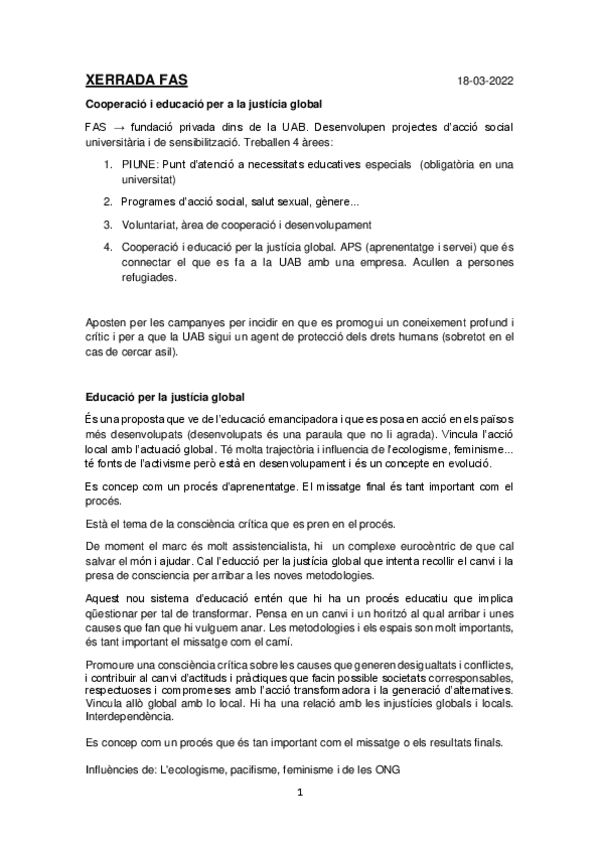 XERRADA FAS 18-03-2022

Cooperació i educació per a la justícia global

FAS → fundació privada dins de la UAB. Desenvolupen projectes d'acció social universitària i de sensibilització. Treballen 4 àrees:

1. PIUNE: Punt d'atenció a necessitats educatives especials (obligatòria en una universitat)
2. Programes d'acció social, salut sexual, gènere...
3. Voluntariat, àrea de cooperació i desenvolupament
4. Cooperació i educació per la justícia global. APS (aprenentatge i servei) que és connectar el que es fa a la UAB amb una empresa. Acullen a persones refugiades.

Aposten per les campanyes per incidir en que es promogui un coneixement profund i crític i per a que la UAB sigui un agent de protecció dels drets humans (sobretot en el cas de cercar asil).

Educació per la justícia global

És una proposta que ve de l'educació emancipadora i que es posa en acció en els països més desenvolupats (desenvolupats és una paraula que no li agrada). Vincula l'acció local amb l'actuació global. Té molta trajectòria i influencia de l'ecologisme, feminisme... té fonts de l'activisme però està en desenvolupament i és un concepte en evolució.

Es concep com un procés d'aprenentatge. El missatge final és tant important com el procés.

Està el tema de la consciència crítica que es pren en el procés.

De moment el marc és molt assistencialista, hi un complexe eurocèntric de que cal salvar el món i ajudar. Cal l'educció per la justícia global que intenta recollir el canvi i la presa de consciencia per arribar a les noves metodologies.

Aquest nou sistema d'educació entén que hi ha un procés educatiu que implica qüestionar per tal de transformar. Pensa en un canvi i un horitzó al qual arribar i unes causes que fan que hi vulguem anar. Les metodologies i els espais son molt importants, és tant important el missatge com el camí.

Promoure una consciència crítica sobre les causes que generen desigualtats i conflictes, i contribuir al canvi d'actituds i pràctiques que facin possible societats corresponsables, respectuoses i compromeses amb l'acció transformadora i la generació d'alternatives. Vincula allò global amb lo local. Hi ha una relació amb les injustícies globals i locals. Interdependència.

Es concep com un procés que és tan important com el missatge o els resultats finals.

Influències de: L'ecologisme, pacifisme, feminisme i de les ONG

1